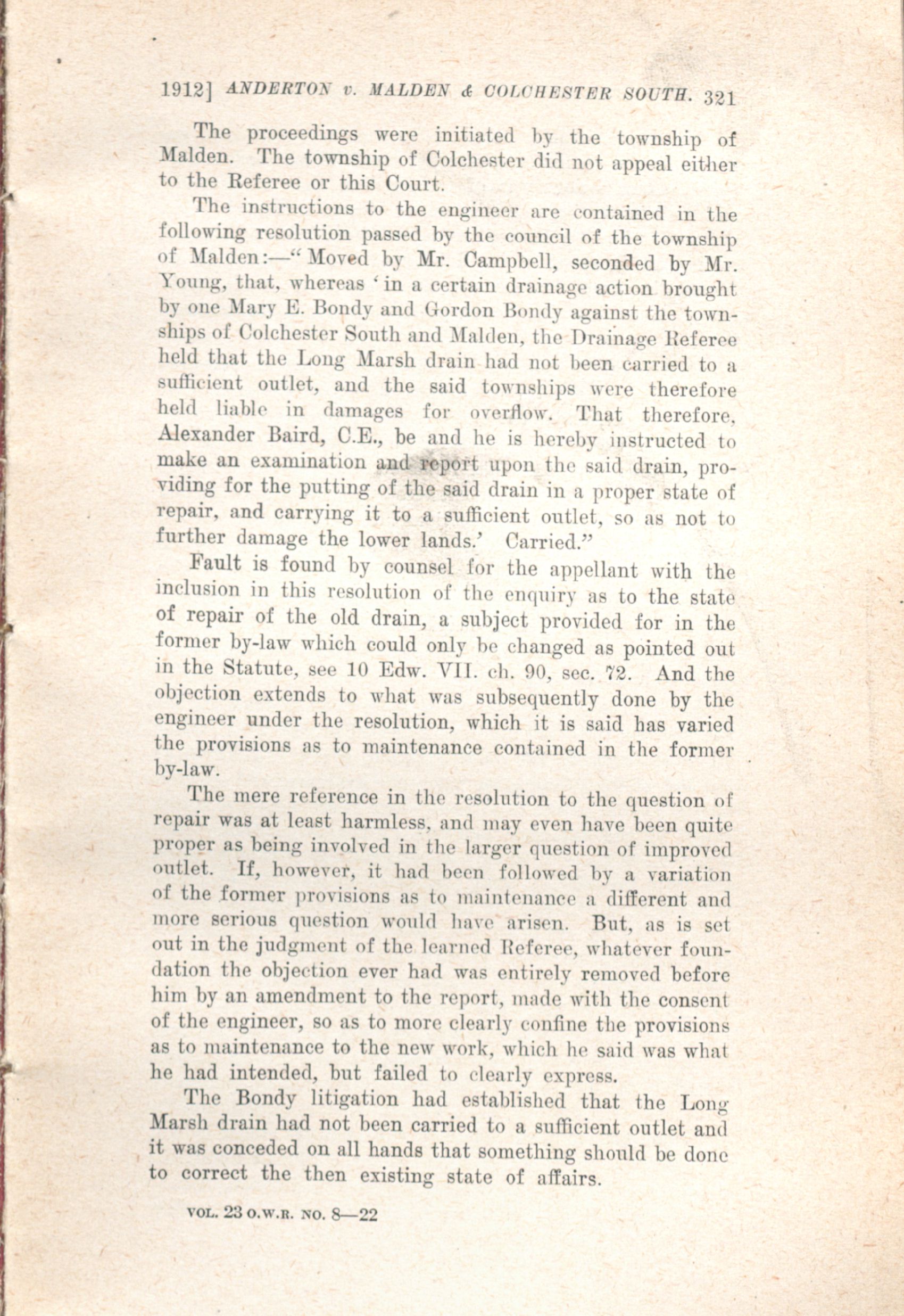 1912] ANDERTON v. MALDEN & COLCHESTER SOUTH. 321

The proceedings were initiated by the township of Malden. The township of Colchester did not appeal either to the Referee or this Court.

The instructions to the engineer are contained in the following resolution passed by the council of the township of Malden:—"Moved by Mr. Campbell, seconded by Mr. Young, that, whereas 'in a certain drainage action brought by one Mary E. Bondy and Gordon Bondy against the townships of Colchester South and Malden, the Drainage Referee held that the Long Marsh drain had not been carried to a sufficient outlet, and the said townships were therefore held liable in damages for overflow. That therefore, Alexander Baird, C.E., be and he is hereby instructed to make an examination and report upon the said drain, providing for the putting of the said drain in a proper state of repair, and carrying it to a sufficient outlet, so as not to further damage the lower lands.' Carried."

Fault is found by counsel for the appellant with the inclusion in this resolution of the enquiry as to the state of repair of the old drain, a subject provided for in the former by-law which could only be changed as pointed out in the Statute, see 10 Edw. VII. ch. 90, sec. 72. And the objection extends to what was subsequently done by the engineer under the resolution, which it is said has varied the provisions as to maintenance contained in the former by-law.

The mere reference in the resolution to the question of repair was at least harmless, and may even have been quite proper as being involved in the larger question of improved outlet. If, however, it had been followed by a variation of the former provisions as to maintenance a different and more serious question would have arisen. But, as is set out in the judgment of the learned Referee, whatever foundation the objection ever had was entirely removed before him by an amendment to the report, made with the consent of the engineer, so as to more clearly confine the provisions as to maintenance to the new work, which he said was what he had intended, but failed to clearly express.

The Bondy litigation had established that the Long Marsh drain had not been carried to a sufficient outlet and it was conceded on all hands that something should be done to correct the then existing state of affairs.

VOL. 23 O.W.R. NO. 8—22